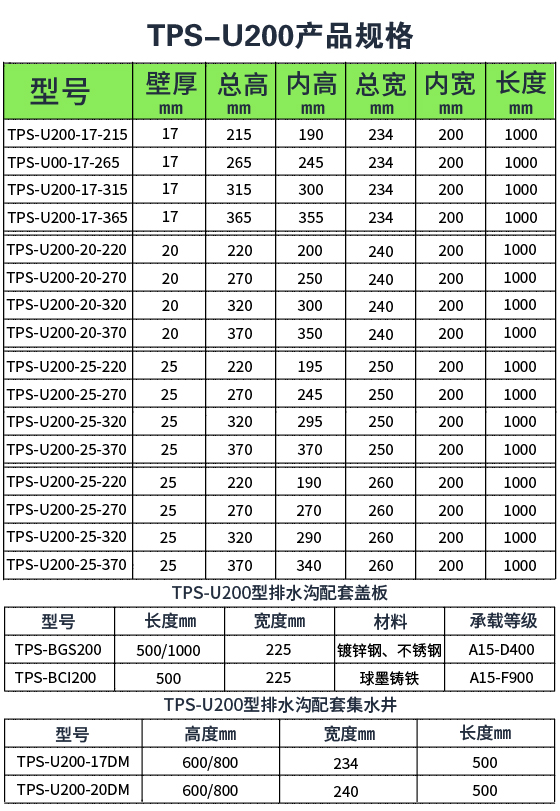 TPS–U200产品规格

| 型号 | 壁厚 mm | 总高 mm | 内高 mm | 总宽 mm | 内宽 mm | 长度 mm |
|---|---|---|---|---|---|---|
| TPS-U200-17-215 | 17 | 215 | 190 | 234 | 200 | 1000 |
| TPS-U00-17-265 | 17 | 265 | 245 | 234 | 200 | 1000 |
| TPS-U200-17-315 | 17 | 315 | 300 | 234 | 200 | 1000 |
| TPS-U200-17-365 | 17 | 365 | 355 | 234 | 200 | 1000 |
| TPS-U200-20-220 | 20 | 220 | 200 | 240 | 200 | 1000 |
| TPS-U200-20-270 | 20 | 270 | 250 | 240 | 200 | 1000 |
| TPS-U200-20-320 | 20 | 320 | 300 | 240 | 200 | 1000 |
| TPS-U200-20-370 | 20 | 370 | 350 | 240 | 200 | 1000 |
| TPS-U200-25-220 | 25 | 220 | 195 | 250 | 200 | 1000 |
| TPS-U200-25-270 | 25 | 270 | 245 | 250 | 200 | 1000 |
| TPS-U200-25-320 | 25 | 320 | 295 | 250 | 200 | 1000 |
| TPS-U200-25-370 | 25 | 370 | 370 | 250 | 200 | 1000 |
| TPS-U200-25-220 | 25 | 220 | 190 | 260 | 200 | 1000 |
| TPS-U200-25-270 | 25 | 270 | 270 | 260 | 200 | 1000 |
| TPS-U200-25-320 | 25 | 320 | 290 | 260 | 200 | 1000 |
| TPS-U200-25-370 | 25 | 370 | 340 | 260 | 200 | 1000 |

TPS-U200型排水沟配套盖板

| 型号 | 长度mm | 宽度mm | 材料 | 承载等级 |
|---|---|---|---|---|
| TPS-BGS200 | 500/1000 | 225 | 镀锌钢、不锈钢 | A15-D400 |
| TPS-BCI200 | 500 | 225 | 球墨铸铁 | A15-F900 |

TPS-U200型排水沟配套集水井

| 型号 | 高度mm | 宽度mm | 长度mm |
|---|---|---|---|
| TPS-U200-17DM | 600/800 | 234 | 500 |
| TPS-U200-20DM | 600/800 | 240 | 500 |